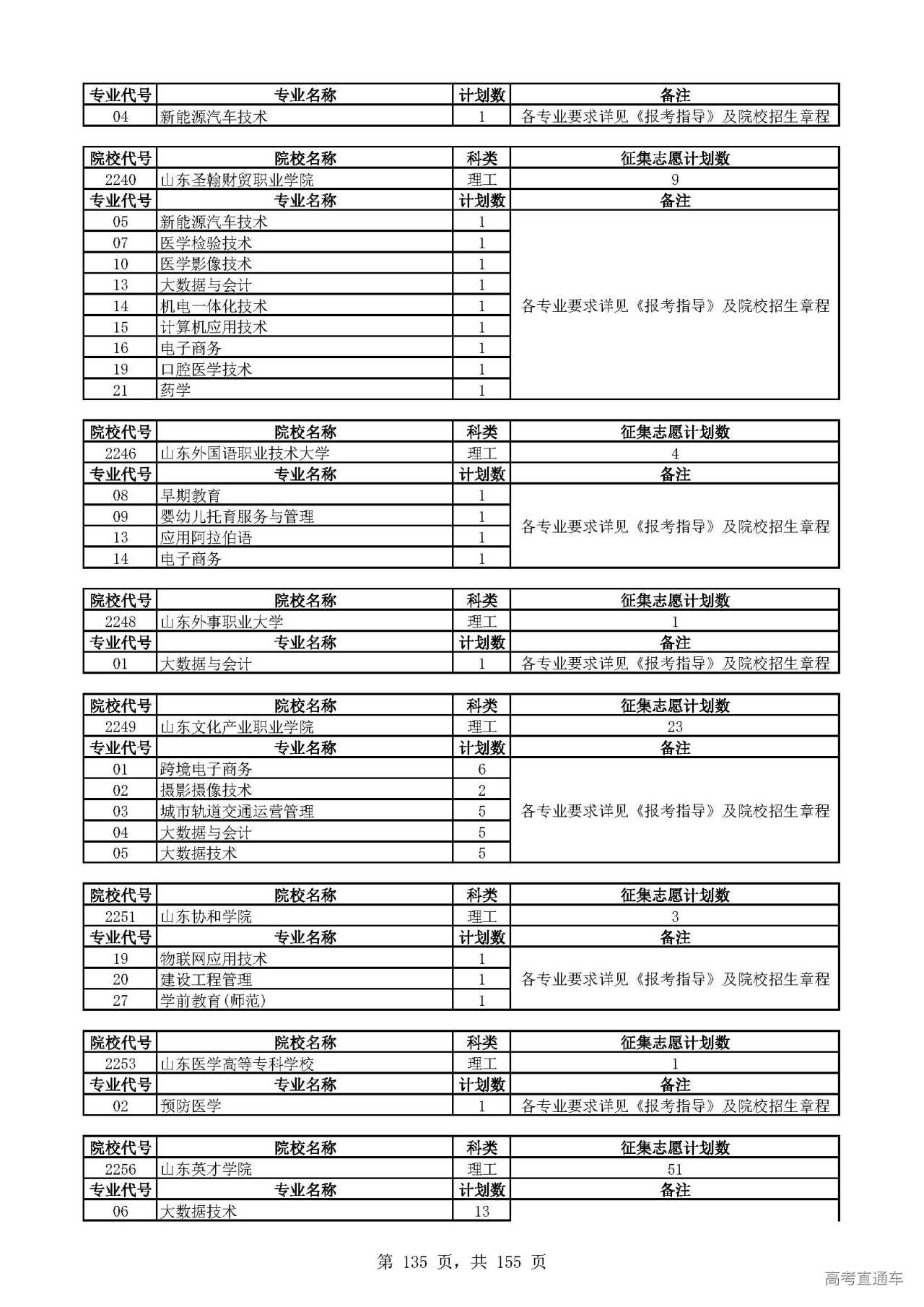 | 专业代号 | 专业名称 | 计划数 | 备注 |
|---|---|---|---|
| 04 | 新能源汽车技术 | 1 | 各专业要求详见《报考指导》及院校招生章程 |

| 院校代号 | 院校名称 | 科类 | 征集志愿计划数 |
|---|---|---|---|
| 2240 | 山东圣翰财贸职业学院 | 理工 | 9 |
| 专业代号 | 专业名称 | 计划数 | 备注 |
| 05 | 新能源汽车技术 | 1 | 各专业要求详见《报考指导》及院校招生章程 |
| 07 | 医学检验技术 | 1 | |
| 10 | 医学影像技术 | 1 | |
| 13 | 大数据与会计 | 1 | |
| 14 | 机电一体化技术 | 1 | |
| 15 | 计算机应用技术 | 1 | |
| 16 | 电子商务 | 1 | |
| 19 | 口腔医学技术 | 1 | |
| 21 | 药学 | 1 | |

| 院校代号 | 院校名称 | 科类 | 征集志愿计划数 |
|---|---|---|---|
| 2246 | 山东外国语职业技术大学 | 理工 | 4 |
| 专业代号 | 专业名称 | 计划数 | 备注 |
| 08 | 早期教育 | 1 | 各专业要求详见《报考指导》及院校招生章程 |
| 09 | 婴幼儿托育服务与管理 | 1 | |
| 13 | 应用阿拉伯语 | 1 | |
| 14 | 电子商务 | 1 | |

| 院校代号 | 院校名称 | 科类 | 征集志愿计划数 |
|---|---|---|---|
| 2248 | 山东外事职业大学 | 理工 | 1 |
| 专业代号 | 专业名称 | 计划数 | 备注 |
| 01 | 大数据与会计 | 1 | 各专业要求详见《报考指导》及院校招生章程 |

| 院校代号 | 院校名称 | 科类 | 征集志愿计划数 |
|---|---|---|---|
| 2249 | 山东文化产业职业学院 | 理工 | 23 |
| 专业代号 | 专业名称 | 计划数 | 备注 |
| 01 | 跨境电子商务 | 6 | 各专业要求详见《报考指导》及院校招生章程 |
| 02 | 摄影摄像技术 | 2 | |
| 03 | 城市轨道交通运营管理 | 5 | |
| 04 | 大数据与会计 | 5 | |
| 05 | 大数据技术 | 5 | |

| 院校代号 | 院校名称 | 科类 | 征集志愿计划数 |
|---|---|---|---|
| 2251 | 山东协和学院 | 理工 | 3 |
| 专业代号 | 专业名称 | 计划数 | 备注 |
| 19 | 物联网应用技术 | 1 | 各专业要求详见《报考指导》及院校招生章程 |
| 20 | 建设工程管理 | 1 | |
| 27 | 学前教育(师范) | 1 | |

| 院校代号 | 院校名称 | 科类 | 征集志愿计划数 |
|---|---|---|---|
| 2253 | 山东医学高等专科学校 | 理工 | 1 |
| 专业代号 | 专业名称 | 计划数 | 备注 |
| 02 | 预防医学 | 1 | 各专业要求详见《报考指导》及院校招生章程 |

| 院校代号 | 院校名称 | 科类 | 征集志愿计划数 |
|---|---|---|---|
| 2256 | 山东英才学院 | 理工 | 51 |
| 专业代号 | 专业名称 | 计划数 | 备注 |
| 06 | 大数据技术 | 13 | |

第 135 页，共 155 页

高考直通车